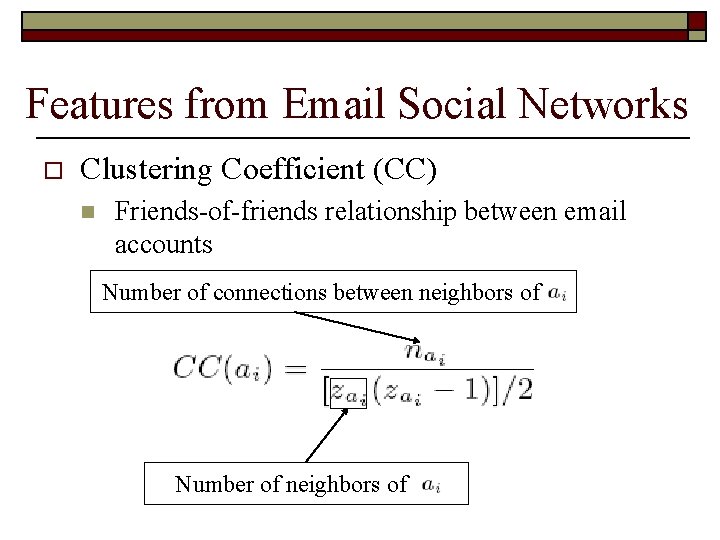 Features from Email Social Networks

Clustering Coefficient (CC)

Friends-of-friends relationship between email accounts

Number of connections between neighbors of $a_i$

$CC(a_i) = \frac{n_{a_i}}{[z_{a_i}(z_{a_i} - 1)]/2}$

Number of neighbors of $a_i$